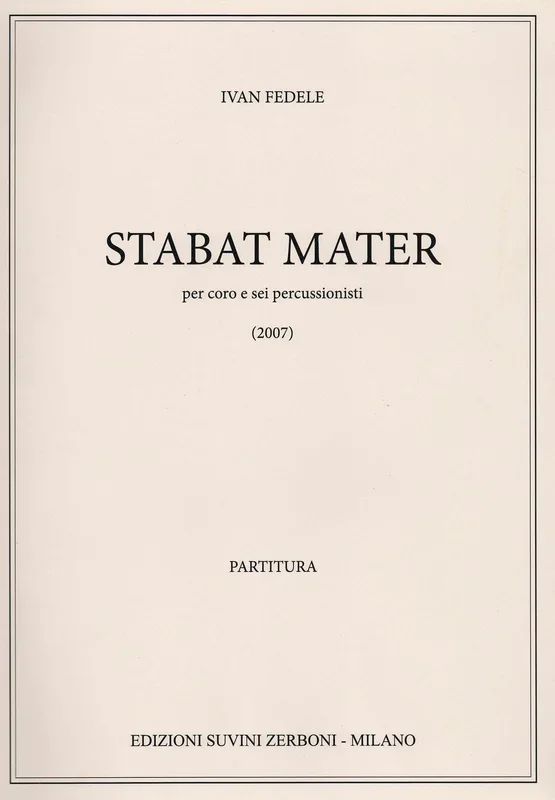 IVAN FEDELE

STABAT MATER

per coro e sei percussionisti

(2007)

PARTITURA

EDIZIONI SUVINI ZERBONI - MILANO